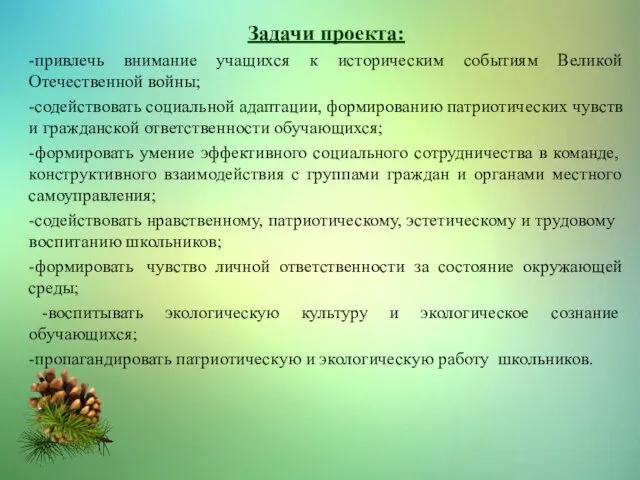 Задачи проекта:

-привлечь внимание учащихся к историческим событиям Великой Отечественной войны;

-содействовать социальной адаптации, формированию патриотических чувств и гражданской ответственности обучающихся;

-формировать умение эффективного социального сотрудничества в команде, конструктивного взаимодействия с группами граждан и органами местного самоуправления;

-содействовать нравственному, патриотическому, эстетическому и трудовому воспитанию школьников;

-формировать чувство личной ответственности за состояние окружающей среды;

-воспитывать экологическую культуру и экологическое сознание обучающихся;

-пропагандировать патриотическую и экологическую работу школьников.